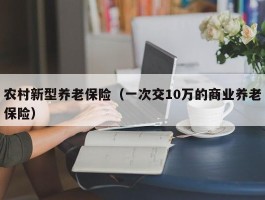 农村新型养老保险（一次交10万的商业养老保险）